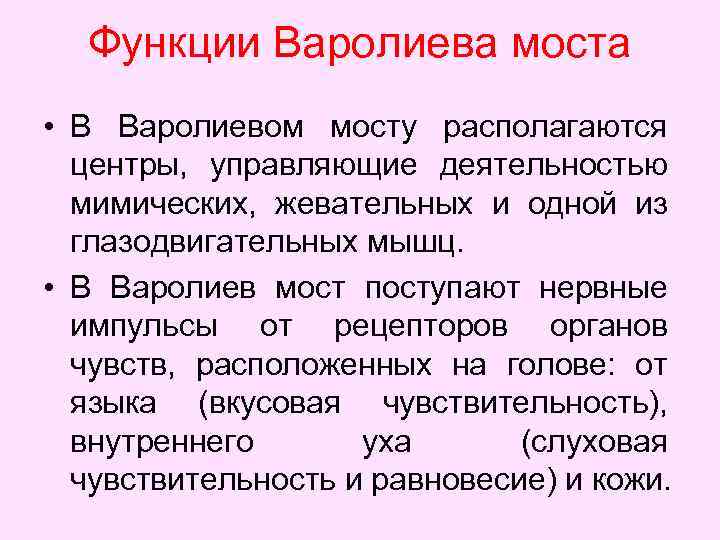 Функции Варолиева моста

• В Варолиевом мосту располагаются центры, управляющие деятельностью мимических, жевательных и одной из глазодвигательных мышц.

• В Варолиев мост поступают нервные импульсы от рецепторов органов чувств, расположенных на голове: от языка (вкусовая чувствительность), внутреннего уха (слуховая чувствительность и равновесие) и кожи.